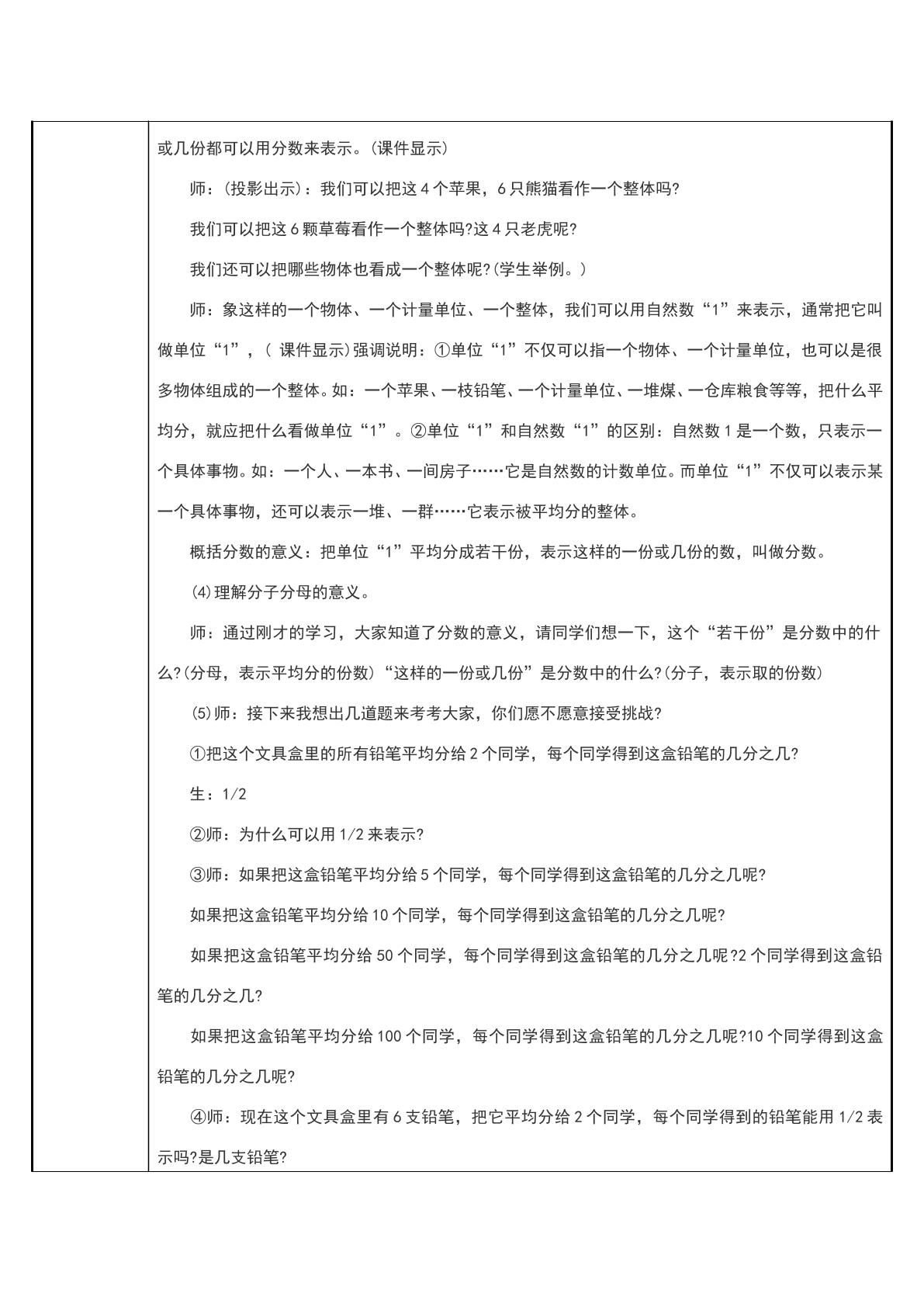 或几份都可以用分数来表示。(课件显示)

师：(投影出示)：我们可以把这4个苹果，6只熊猫看作一个整体吗?

我们可以把这6颗草莓看作一个整体吗?这4只老虎呢?

我们还可以把哪些物体也看成一个整体呢?(学生举例。)

师：象这样的一个物体、一个计量单位、一个整体，我们可以用自然数“1”来表示，通常把它叫做单位“1”，(课件显示)强调说明：①单位“1”不仅可以指一个物体、一个计量单位，也可以是很多物体组成的一个整体。如：一个苹果、一枝铅笔、一个计量单位、一堆煤、一仓库粮食等等，把什么平均分，就应把什么看做单位“1”。②单位“1”和自然数“1”的区别：自然数1是一个数，只表示一个具体事物。如：一个人、一本书、一间房子……它是自然数的计数单位。而单位“1”不仅可以表示某一个具体事物，还可以表示一堆、一群……它表示被平均分的整体。

概括分数的意义：把单位“1”平均分成若干份，表示这样的一份或几份的数，叫做分数。

(4)理解分子分母的意义。

师：通过刚才的学习，大家知道了分数的意义，请同学们想一下，这个“若干份”是分数中的什么?(分母，表示平均分的份数)“这样的一份或几份”是分数中的什么?(分子，表示取的份数)

(5)师：接下来我想出几道题来考考大家，你们愿不愿意接受挑战?

①把这个文具盒里的所有铅笔平均分给2个同学，每个同学得到这盒铅笔的几分之几?

生：1/2

②师：为什么可以用1/2来表示?

③师：如果把这盒铅笔平均分给5个同学，每个同学得到这盒铅笔的几分之几呢?

如果把这盒铅笔平均分给10个同学，每个同学得到这盒铅笔的几分之几呢?

如果把这盒铅笔平均分给50个同学，每个同学得到这盒铅笔的几分之几呢?2个同学得到这盒铅笔的几分之几?

如果把这盒铅笔平均分给100个同学，每个同学得到这盒铅笔的几分之几呢?10个同学得到这盒铅笔的几分之几呢?

④师：现在这个文具盒里有6支铅笔，把它平均分给2个同学，每个同学得到的铅笔能用1/2表示吗?是几支铅笔?